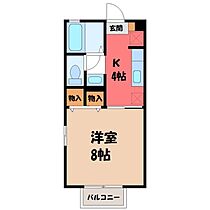 玄関

K
4帖

物入

物入

洋室
8帖

バルコニー